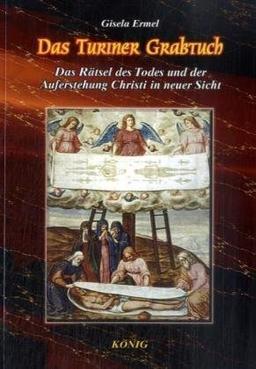 Gisela Ermel

Das Turiner Grabtuch

Das Rätsel des Todes und der Auferstehung Christi in neuer Sicht

KÖNIG